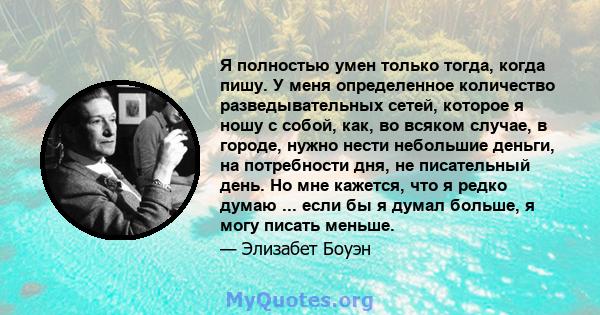 Я полностью умен только тогда, когда пишу. У меня определенное количество разведывательных сетей, которое я ношу с собой, как, во всяком случае, в городе, нужно нести небольшие деньги, на потребности дня, не писательный день. Но мне кажется, что я редко думаю ... если бы я думал больше, я могу писать меньше.

— Элизабет Боуэн

MyQuotes.org